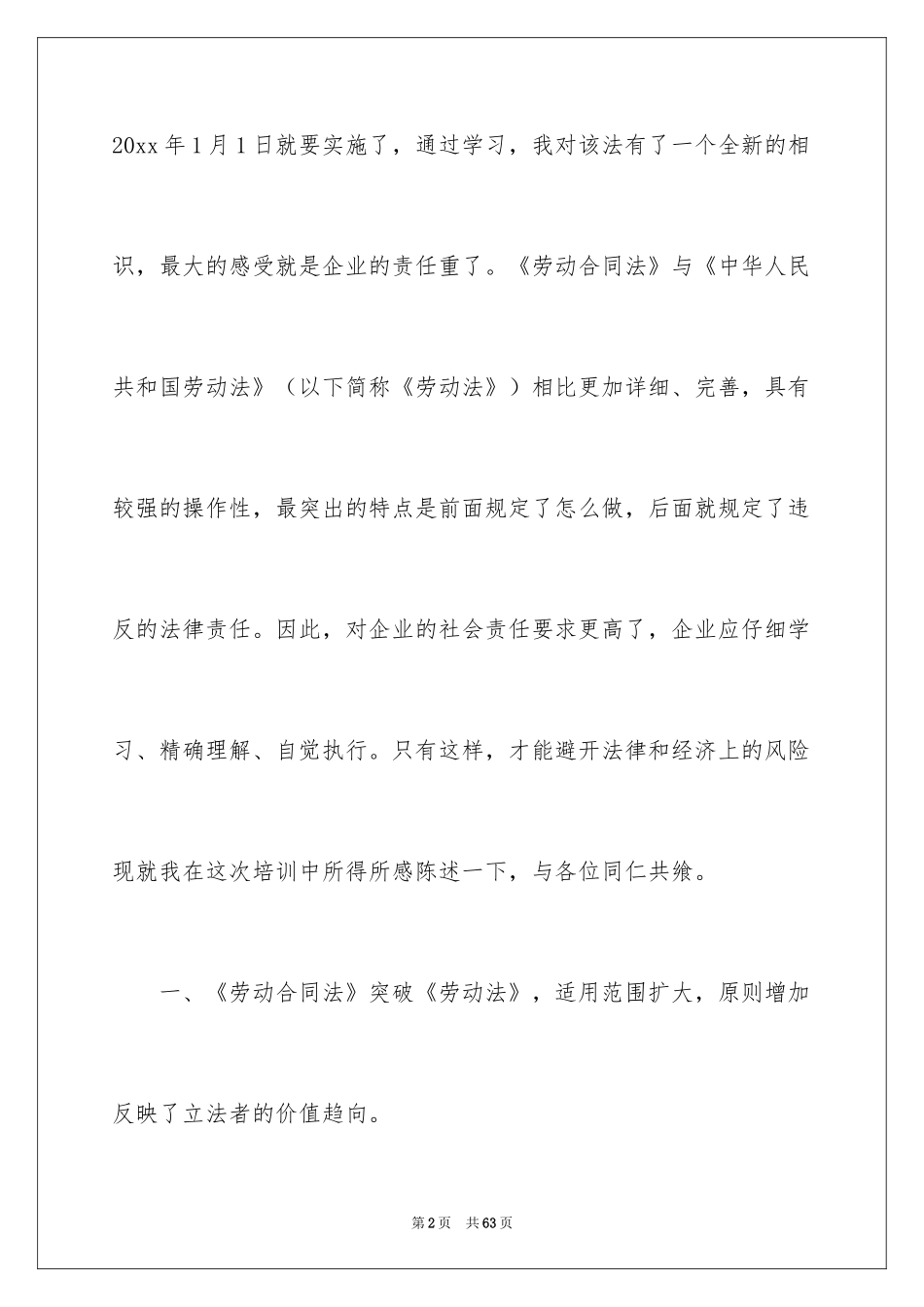 20xx 年 1 月 1 日就要实施了，通过学习，我对该法有了一个全新的相识，最大的感受就是企业的责任重了。《劳动合同法》与《中华人民共和国劳动法》（以下简称《劳动法》）相比更加详细、完善，具有较强的操作性，最突出的特点是前面规定了怎么做，后面就规定了违反的法律责任。因此，对企业的社会责任要求更高了，企业应仔细学习、精确理解、自觉执行。只有这样，才能避开法律和经济上的风险现就我在这次培训中所得所感陈述一下，与各位同仁共飨。

一、《劳动合同法》突破《劳动法》，适用范围扩大，原则增加反映了立法者的价值趋向。

第 2 页　共 63 页